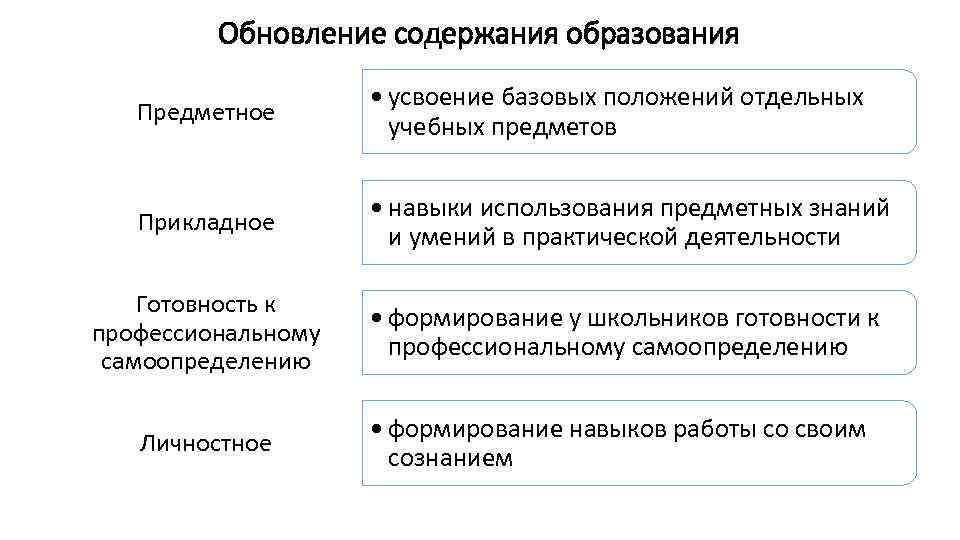 Обновление содержания образования

Предметное

• усвоение базовых положений отдельных учебных предметов

Прикладное

• навыки использования предметных знаний и умений в практической деятельности

Готовность к профессиональному самоопределению

• формирование у школьников готовности к профессиональному самоопределению

Личностное

• формирование навыков работы со своим сознанием